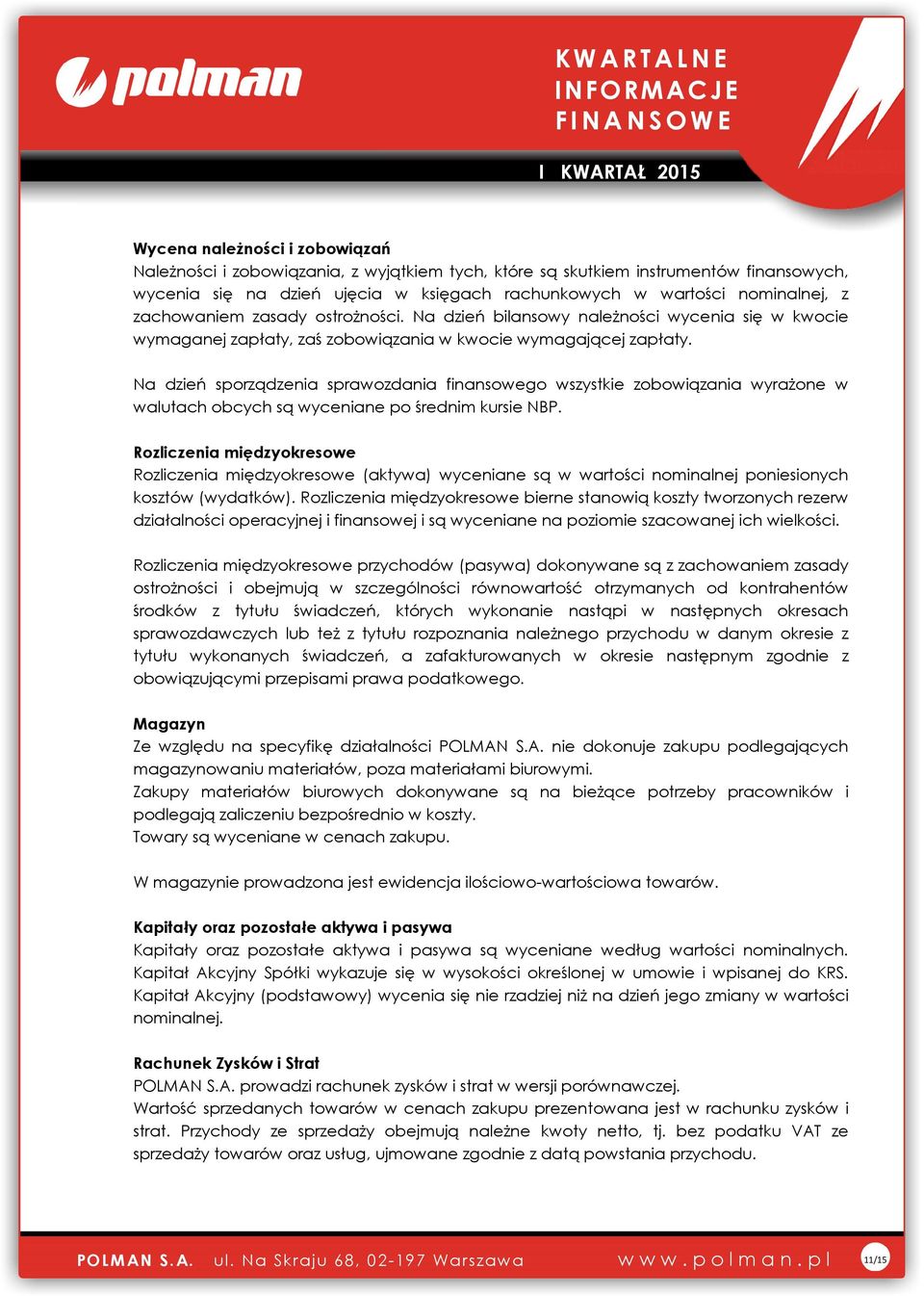 polman

KWARTALNE INFORMACJE FINANSOWE

I KWARTAŁ 2015

Wycena należności i zobowiązań
Należności i zobowiązania, z wyjątkiem tych, które są skutkiem instrumentów finansowych, wycenia się na dzień ujęcia w księgach rachunkowych w wartości nominalnej, z zachowaniem zasady ostrożności. Na dzień bilansowy należności wycenia się w kwocie wymaganej zapłaty, zaś zobowiązania w kwocie wymagającej zapłaty.

Na dzień sporządzenia sprawozdania finansowego wszystkie zobowiązania wyrażone w walutach obcych są wyceniane po średnim kursie NBP.

Rozliczenia międzyokresowe
Rozliczenia międzyokresowe (aktywa) wyceniane są w wartości nominalnej poniesionych kosztów (wydatków). Rozliczenia międzyokresowe bierne stanowią koszty tworzonych rezerw działalności operacyjnej i finansowej i są wyceniane na poziomie szacowanej ich wielkości.

Rozliczenia międzyokresowe przychodów (pasywa) dokonywane są z zachowaniem zasady ostrożności i obejmują w szczególności równowartość otrzymanych od kontrahentów środków z tytułu świadczeń, których wykonanie nastąpi w następnych okresach sprawozdawczych lub też z tytułu rozpoznania należnego przychodu w danym okresie z tytułu wykonanych świadczeń, a zafakturowanych w okresie następnym zgodnie z obowiązującymi przepisami prawa podatkowego.

Magazyn
Ze względu na specyfikę działalności POLMAN S.A. nie dokonuje zakupu podlegających magazynowaniu materiałów, poza materiałami biurowymi.
Zakupy materiałów biurowych dokonywane są na bieżące potrzeby pracowników i podlegają zaliczeniu bezpośrednio w koszty.
Towary są wyceniane w cenach zakupu.

W magazynie prowadzona jest ewidencja ilościowo-wartościowa towarów.

Kapitały oraz pozostałe aktywa i pasywa
Kapitały oraz pozostałe aktywa i pasywa są wyceniane według wartości nominalnych. Kapitał Akcyjny Spółki wykazuje się w wysokości określonej w umowie i wpisanej do KRS. Kapitał Akcyjny (podstawowy) wycenia się nie rzadziej niż na dzień jego zmiany w wartości nominalnej.

Rachunek Zysków i Strat
POLMAN S.A. prowadzi rachunek zysków i strat w wersji porównawczej.
Wartość sprzedanych towarów w cenach zakupu prezentowana jest w rachunku zysków i strat. Przychody ze sprzedaży obejmują należne kwoty netto, tj. bez podatku VAT ze sprzedaży towarów oraz usług, ujmowane zgodnie z datą powstania przychodu.

POLMAN S.A. ul. Na Skraju 68, 02-197 Warszawa www.polman.pl 11/15